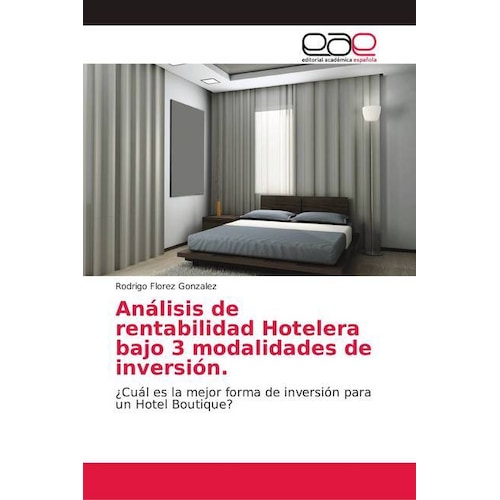 eae
editorial académica española

Rodrigo Florez Gonzalez

Análisis de rentabilidad Hotelera bajo 3 modalidades de inversión.

¿Cuál es la mejor forma de inversión para un Hotel Boutique?